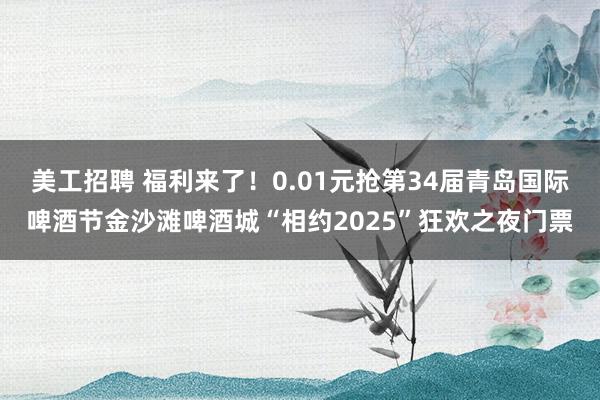 美工招聘 福利来了！0.01元抢第34届青岛国际啤酒节金沙滩啤酒城“相约2025”狂欢之夜门票